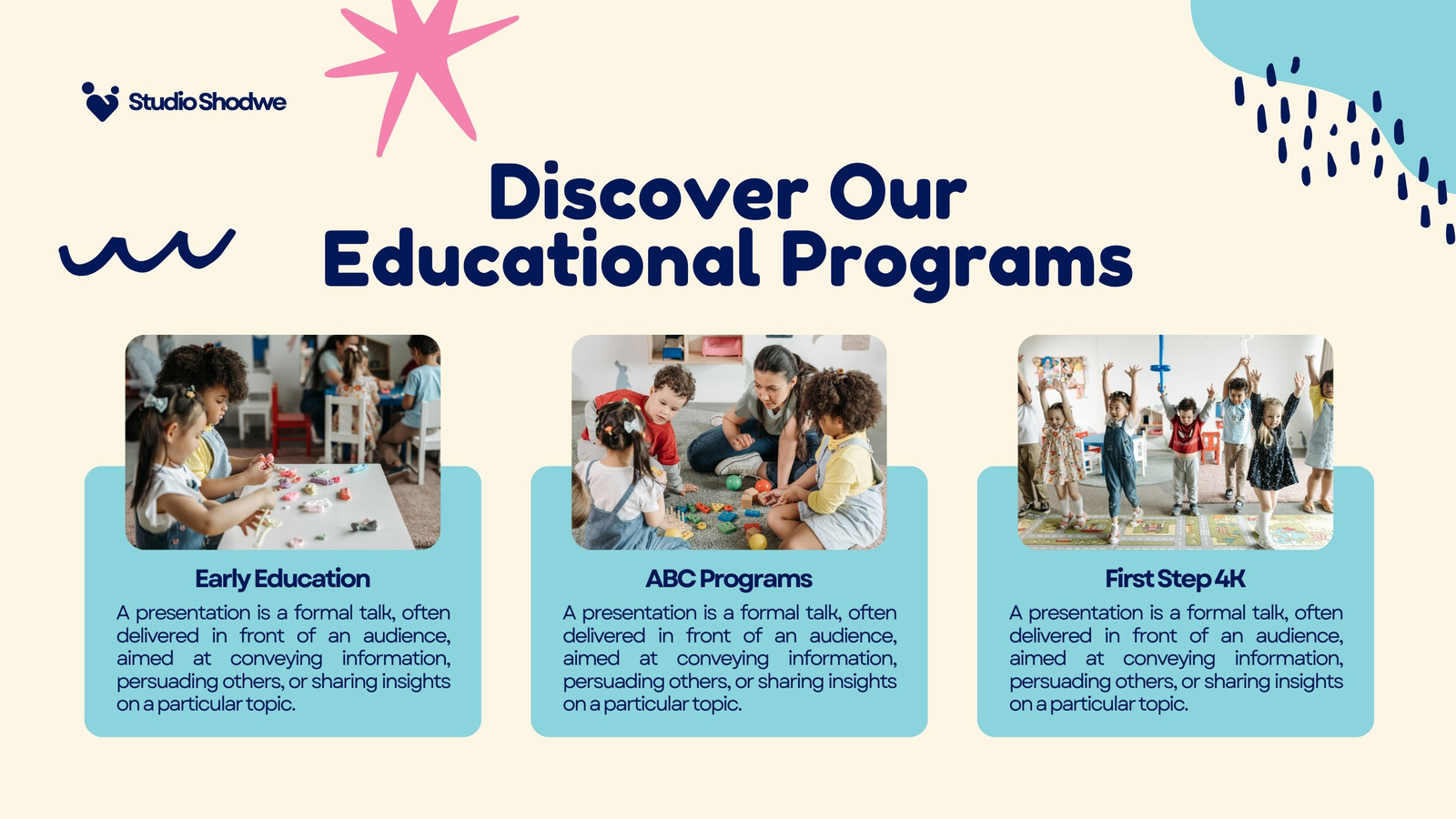 Studio Shodwe

Discover Our Educational Programs

Early Education

A presentation is a formal talk, often delivered in front of an audience, aimed at conveying information, persuading others, or sharing insights on a particular topic.

ABC Programs

A presentation is a formal talk, often delivered in front of an audience, aimed at conveying information, persuading others, or sharing insights on a particular topic.

First Step 4K

A presentation is a formal talk, often delivered in front of an audience, aimed at conveying information, persuading others, or sharing insights on a particular topic.